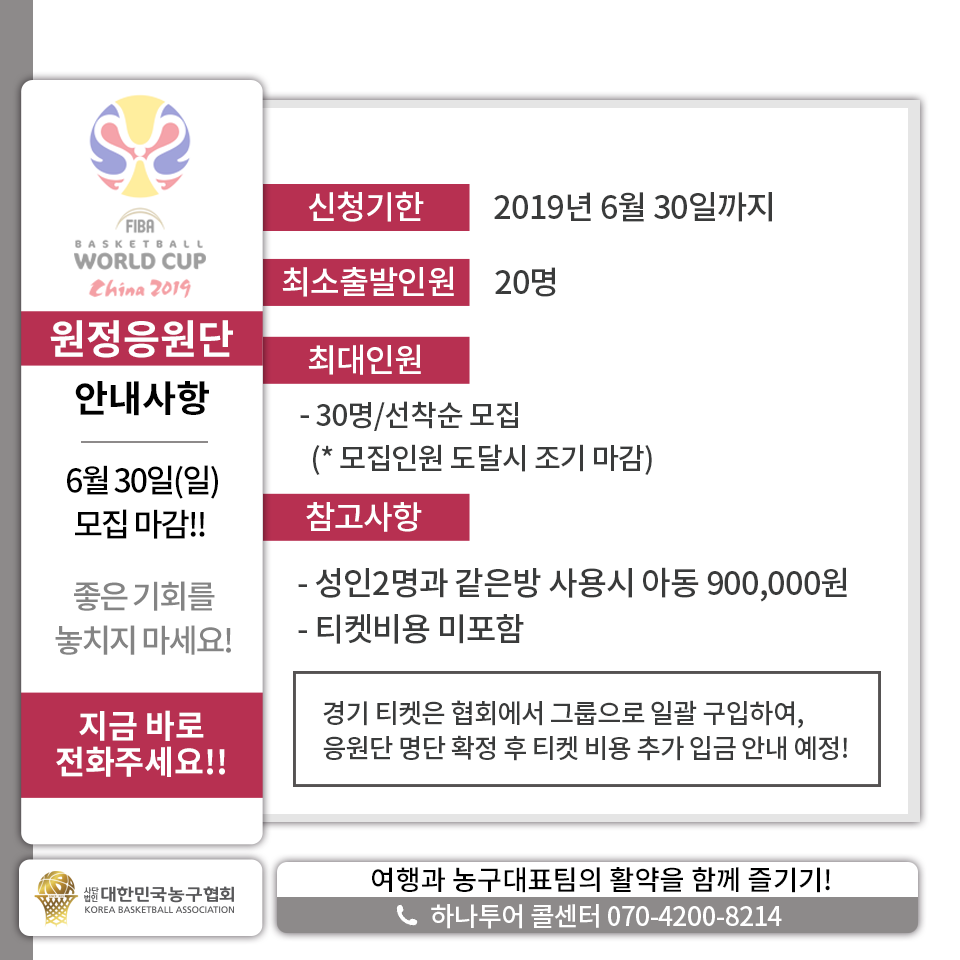 FIBA
BASKETBALL
WORLD CUP
China 2019

원정응원단
안내사항

6월 30일(일)
모집 마감!!

좋은 기회를
놓치지 마세요!

지금 바로
전화주세요!!

신청기한 2019년 6월 30일까지

최소출발인원 20명

최대인원

- 30명/선착순 모집
(* 모집인원 도달시 조기 마감)

참고사항

- 성인2명과 같은방 사용시 아동 900,000원
- 티켓비용 미포함

경기 티켓은 협회에서 그룹으로 일괄 구입하여,
응원단 명단 확정 후 티켓 비용 추가 입금 안내 예정!

사단법인 대한민국농구협회
KOREA BASKETBALL ASSOCIATION

여행과 농구대표팀의 활약을 함께 즐기기!
하나투어 콜센터 070-4200-8214